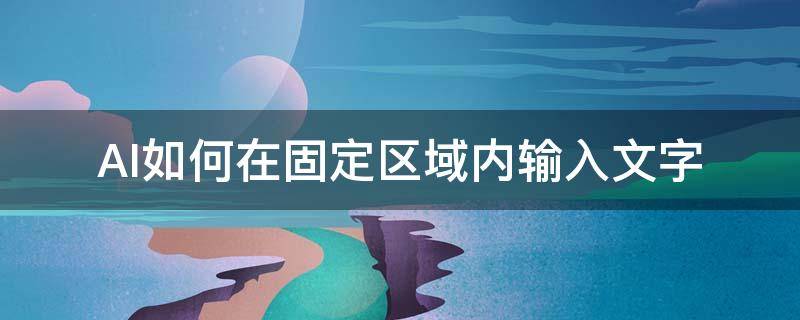 AI如何在固定区域内输入文字